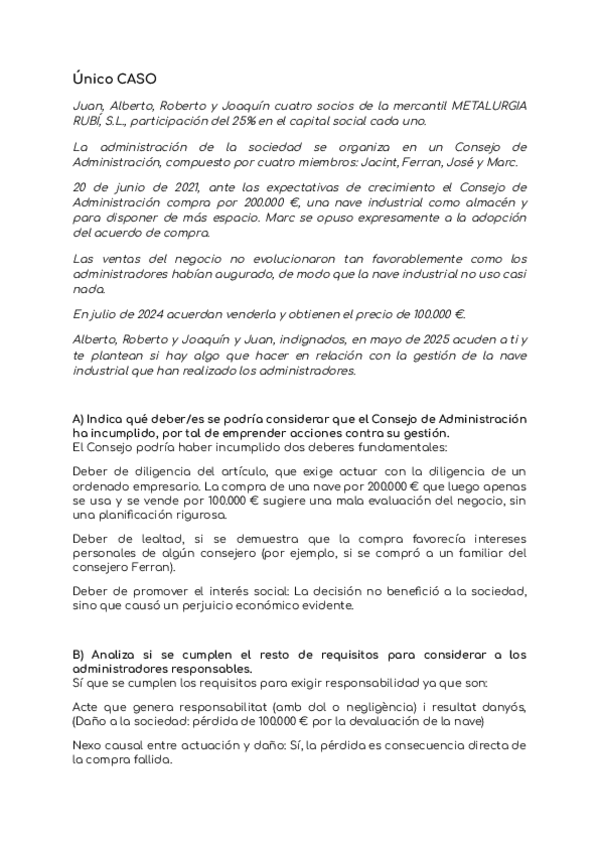 Único CASO

Juan, Alberto, Roberto y Joaquín cuatro socios de la mercantil METALURGIA RUBÍ, S.L., participación del 25% en el capital social cada uno.

La administración de la sociedad se organiza en un Consejo de Administración, compuesto por cuatro miembros: Jacint, Ferran, José y Marc.

20 de junio de 2021, ante las expectativas de crecimiento el Consejo de Administración compra por 200.000 €, una nave industrial como almacén y para disponer de más espacio. Marc se opuso expresamente a la adopción del acuerdo de compra.

Las ventas del negocio no evolucionaron tan favorablemente como los administradores habían augurado, de modo que la nave industrial no uso casi nada.

En julio de 2024 acuerdan venderla y obtienen el precio de 100.000 €.

Alberto, Roberto y Joaquín y Juan, indignados, en mayo de 2025 acuden a ti y te plantean si hay algo que hacer en relación con la gestión de la nave industrial que han realizado los administradores.

A) Indica qué deber/es se podría considerar que el Consejo de Administración ha incumplido, por tal de emprender acciones contra su gestión.
El Consejo podría haber incumplido dos deberes fundamentales:

Deber de diligencia del artículo, que exige actuar con la diligencia de un ordenado empresario. La compra de una nave por 200.000 € que luego apenas se usa y se vende por 100.000 € sugiere una mala evaluación del negocio, sin una planificación rigurosa.

Deber de lealtad, si se demuestra que la compra favorecía intereses personales de algún consejero (por ejemplo, si se compró a un familiar del consejero Ferran).

Deber de promover el interés social: La decisión no benefició a la sociedad, sino que causó un perjuicio económico evidente.

B) Analiza si se cumplen el resto de requisitos para considerar a los administradores responsables.
Sí que se cumplen los requisitos para exigir responsabilidad ya que son:

Acte que genera responsabilitat (amb dol o negligència) i resultat danyós, (Daño a la sociedad: pérdida de 100.000 € por la devaluación de la nave)

Nexo causal entre actuación y daño: Sí, la pérdida es consecuencia directa de la compra fallida.